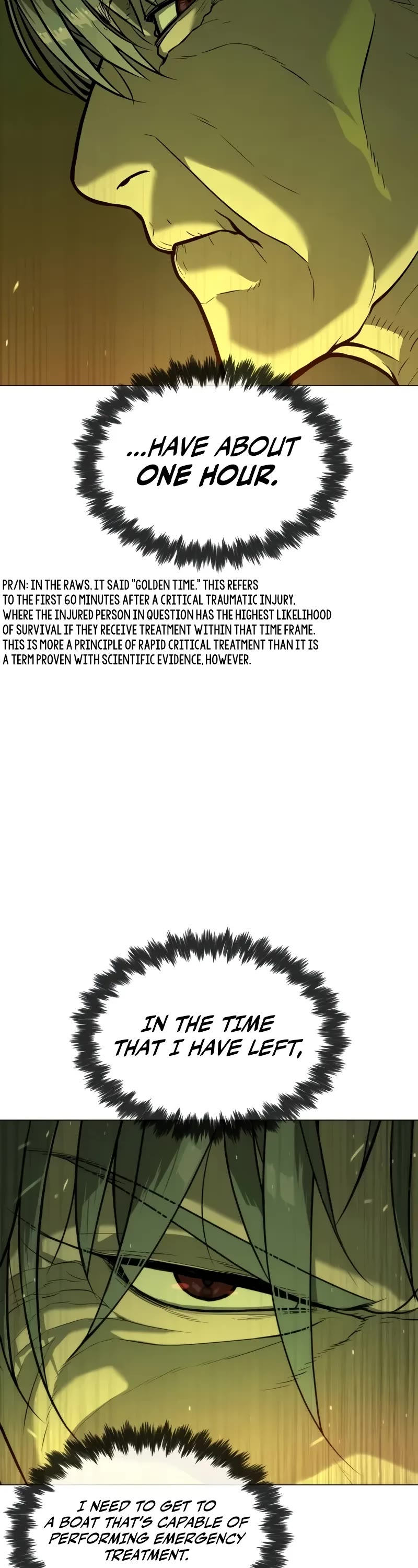 ...HAVE ABOUT ONE HOUR.

PR/N: IN THE RAWS, IT SAID "GOLDEN TIME." THIS REFERS TO THE FIRST 60 MINUTES AFTER A CRITICAL TRAUMATIC INJURY, WHERE THE INJURED PERSON IN QUESTION HAS THE HIGHEST LIKELIHOOD OF SURVIVAL IF THEY RECEIVE TREATMENT WITHIN THAT TIME FRAME. THIS IS MORE A PRINCIPLE OF RAPID CRITICAL TREATMENT THAN IT IS A TERM PROVEN WITH SCIENTIFIC EVIDENCE, HOWEVER.

IN THE TIME THAT I HAVE LEFT,

I NEED TO GET TO A BOAT THAT'S CAPABLE OF PERFORMING EMERGENCY TREATMENT.